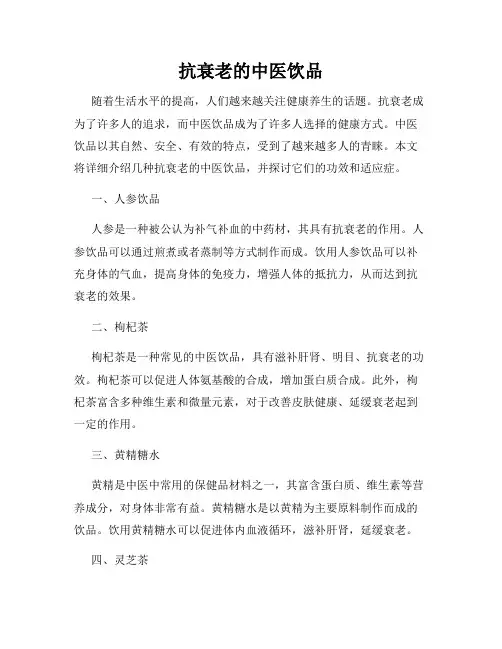 抗衰老的中医饮品

随着生活水平的提高，人们越来越关注健康养生的话题。抗衰老成为了许多人的追求，而中医饮品成为了许多人选择的健康方式。中医饮品以其自然、安全、有效的特点，受到了越来越多人的青睐。本文将详细介绍几种抗衰老的中医饮品，并探讨它们的功效和适应症。

一、人参饮品

人参是一种被公认为补气补血的中药材，其具有抗衰老的作用。人参饮品可以通过煎煮或者蒸制等方式制作而成。饮用人参饮品可以补充身体的气血，提高身体的免疫力，增强人体的抵抗力，从而达到抗衰老的效果。

二、枸杞茶

枸杞茶是一种常见的中医饮品，具有滋补肝肾、明目、抗衰老的功效。枸杞茶可以促进人体氨基酸的合成，增加蛋白质合成。此外，枸杞茶富含多种维生素和微量元素，对于改善皮肤健康、延缓衰老起到一定的作用。

三、黄精糖水

黄精是中医中常用的保健品材料之一，其富含蛋白质、维生素等营养成分，对身体非常有益。黄精糖水是以黄精为主要原料制作而成的饮品。饮用黄精糖水可以促进体内血液循环，滋补肝肾，延缓衰老。

四、灵芝茶